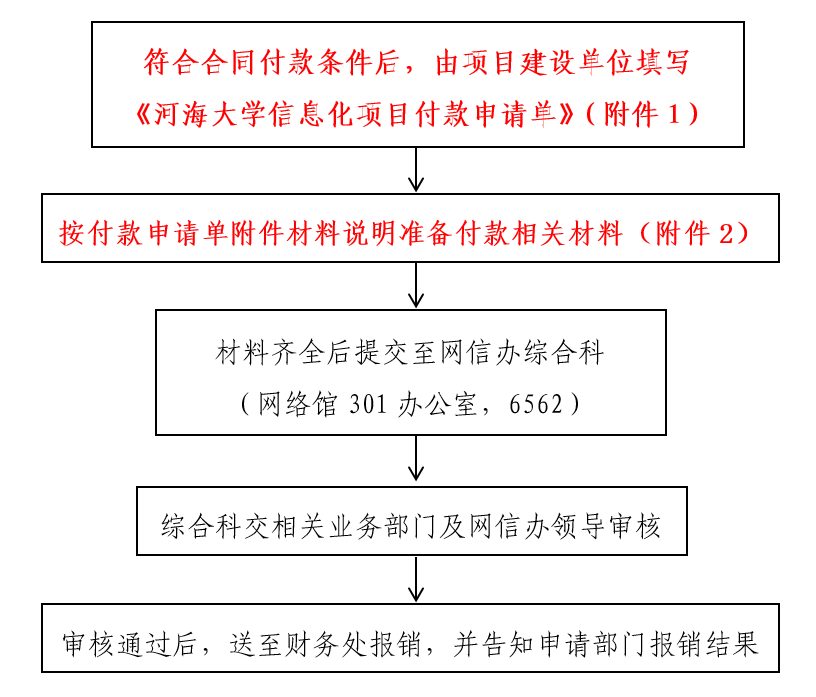 符合合同付款条件后，由项目建设单位填写《河海大学信息化项目付款申请单》（附件 1）

按付款申请单附件材料说明准备付款相关材料（附件 2）

材料齐全后提交至网信办综合科（网络馆 301 办公室，6562）

综合科交相关业务部门及网信办领导审核

审核通过后，送至财务处报销，并告知申请部门报销结果